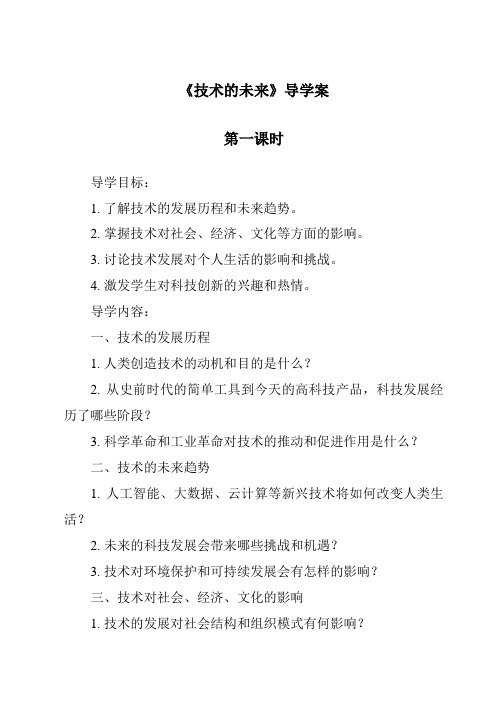 《技术的未来》导学案

第一课时

导学目标：

1. 了解技术的发展历程和未来趋势。

2. 掌握技术对社会、经济、文化等方面的影响。

3. 讨论技术发展对个人生活的影响和挑战。

4. 激发学生对科技创新的兴趣和热情。

导学内容：

一、技术的发展历程

1. 人类创造技术的动机和目的是什么？

2. 从史前时代的简单工具到今天的高科技产品，科技发展经历了哪些阶段？

3. 科学革命和工业革命对技术的推动和促进作用是什么？

二、技术的未来趋势

1. 人工智能、大数据、云计算等新兴技术将如何改变人类生活？

2. 未来的科技发展会带来哪些挑战和机遇？

3. 技术对环境保护和可持续发展会有怎样的影响？

三、技术对社会、经济、文化的影响

1. 技术的发展对社会结构和组织模式有何影响？